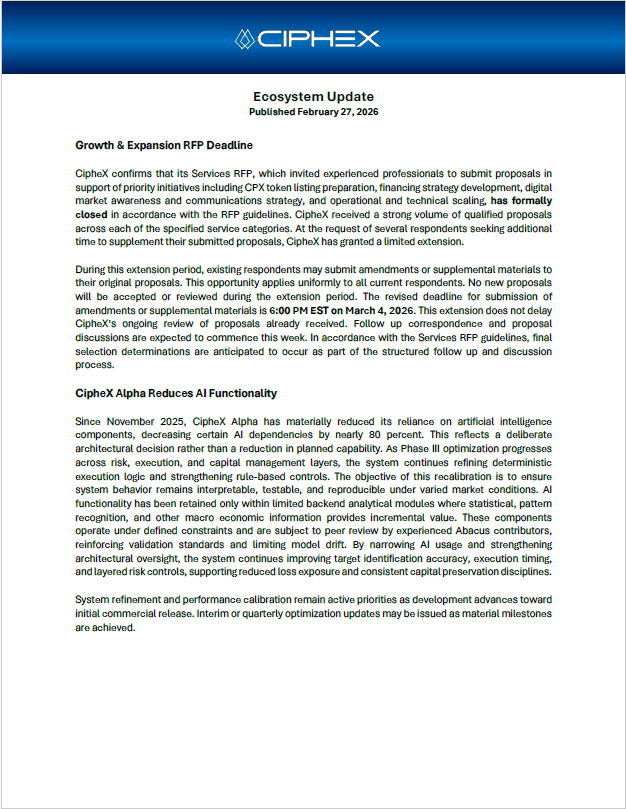 CIPHEX

Ecosystem Update
Published February 27, 2026

Growth & Expansion RFP Deadline

CipheX confirms that its Services RFP, which invited experienced professionals to submit proposals in support of priority initiatives including CPX token listing preparation, financing strategy development, digital market awareness and communications strategy, and operational and technical scaling, has formally closed in accordance with the RFP guidelines. CipheX received a strong volume of qualified proposals across each of the specified service categories. At the request of several respondents seeking additional time to supplement their submitted proposals, CipheX has granted a limited extension.

During this extension period, existing respondents may submit amendments or supplemental materials to their original proposals. This opportunity applies uniformly to all current respondents. No new proposals will be accepted or reviewed during the extension period. The revised deadline for submission of amendments or supplemental materials is 6:00 PM EST on March 4, 2026. This extension does not delay CipheX's ongoing review of proposals already received. Follow up correspondence and proposal discussions are expected to commence this week. In accordance with the Services RFP guidelines, final selection determinations are anticipated to occur as part of the structured follow up and discussion process.

CipheX Alpha Reduces AI Functionality

Since November 2025, CipheX Alpha has materially reduced its reliance on artificial intelligence components, decreasing certain AI dependencies by nearly 80 percent. This reflects a deliberate architectural decision rather than a reduction in planned capability. As Phase III optimization progresses across risk, execution, and capital management layers, the system continues refining deterministic execution logic and strengthening rule-based controls. The objective of this recalibration is to ensure system behavior remains interpretable, testable, and reproducible under varied market conditions. AI functionality has been retained only within limited backend analytical modules where statistical, pattern recognition, and other macro economic information provides incremental value. These components operate under defined constraints and are subject to peer review by experienced Abacus contributors, reinforcing validation standards and limiting model drift. By narrowing AI usage and strengthening architectural oversight, the system continues improving target identification accuracy, execution timing, and layered risk controls, supporting reduced loss exposure and consistent capital preservation disciplines.

System refinement and performance calibration remain active priorities as development advances toward initial commercial release. Interim or quarterly optimization updates may be issued as material milestones are achieved.